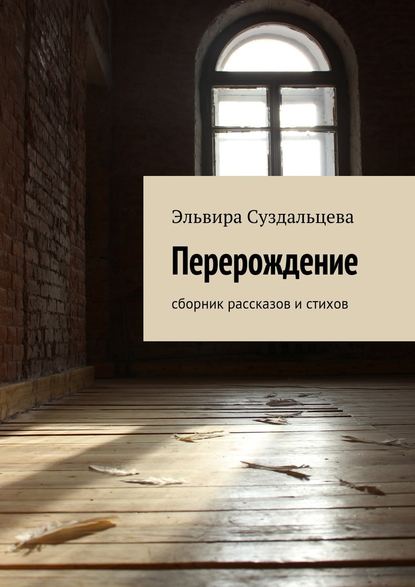 Эльвира Суздальцева

Перерождение

сборник рассказов и стихов